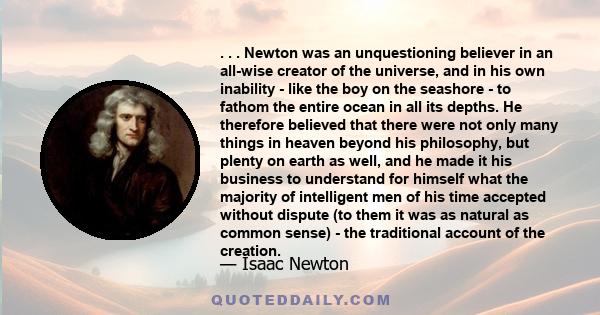 . . . Newton was an unquestioning believer in an all-wise creator of the universe, and in his own inability - like the boy on the seashore - to fathom the entire ocean in all its depths. He therefore believed that there were not only many things in heaven beyond his philosophy, but plenty on earth as well, and he made it his business to understand for himself what the majority of intelligent men of his time accepted without dispute (to them it was as natural as common sense) - the traditional account of the creation.

— Isaac Newton

QUOTEDDAILY.COM